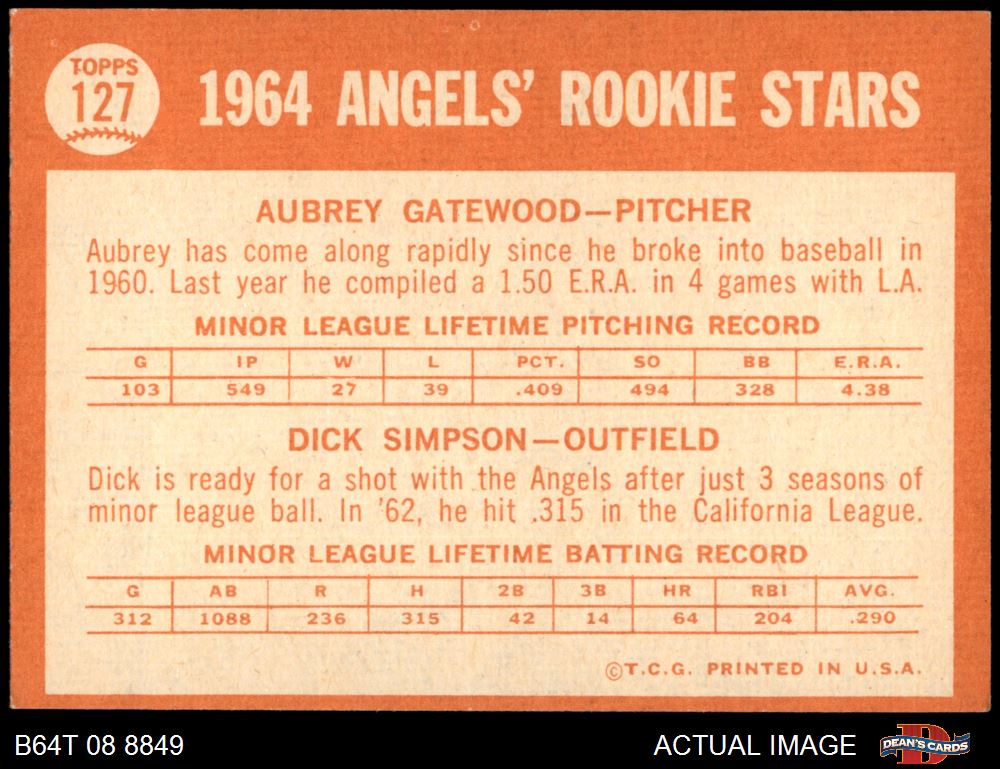 TOPPS
127

1964 ANGELS' ROOKIE STARS

AUBREY GATEWOOD—PITCHER

Aubrey has come along rapidly since he broke into baseball in 1960. Last year he compiled a 1.50 E.R.A. in 4 games with L.A.

MINOR LEAGUE LIFETIME PITCHING RECORD

| G | IP | W | L | PCT. | SO | BB | E.R.A. |
|---|---|---|---|---|---|---|---|
| 103 | 549 | 27 | 39 | .409 | 494 | 328 | 4.38 |

DICK SIMPSON—OUTFIELD

Dick is ready for a shot with the Angels after just 3 seasons of minor league ball. In '62, he hit .315 in the California League.

MINOR LEAGUE LIFETIME BATTING RECORD

| G | AB | R | H | 2B | 3B | HR | RBI | AVG. |
|---|---|---|---|---|---|---|---|---|
| 312 | 1088 | 236 | 315 | 42 | 14 | 64 | 204 | .290 |

©T.C.G. PRINTED IN U.S.A.

B64T 08 8849

ACTUAL IMAGE

DEAN'S CARDS